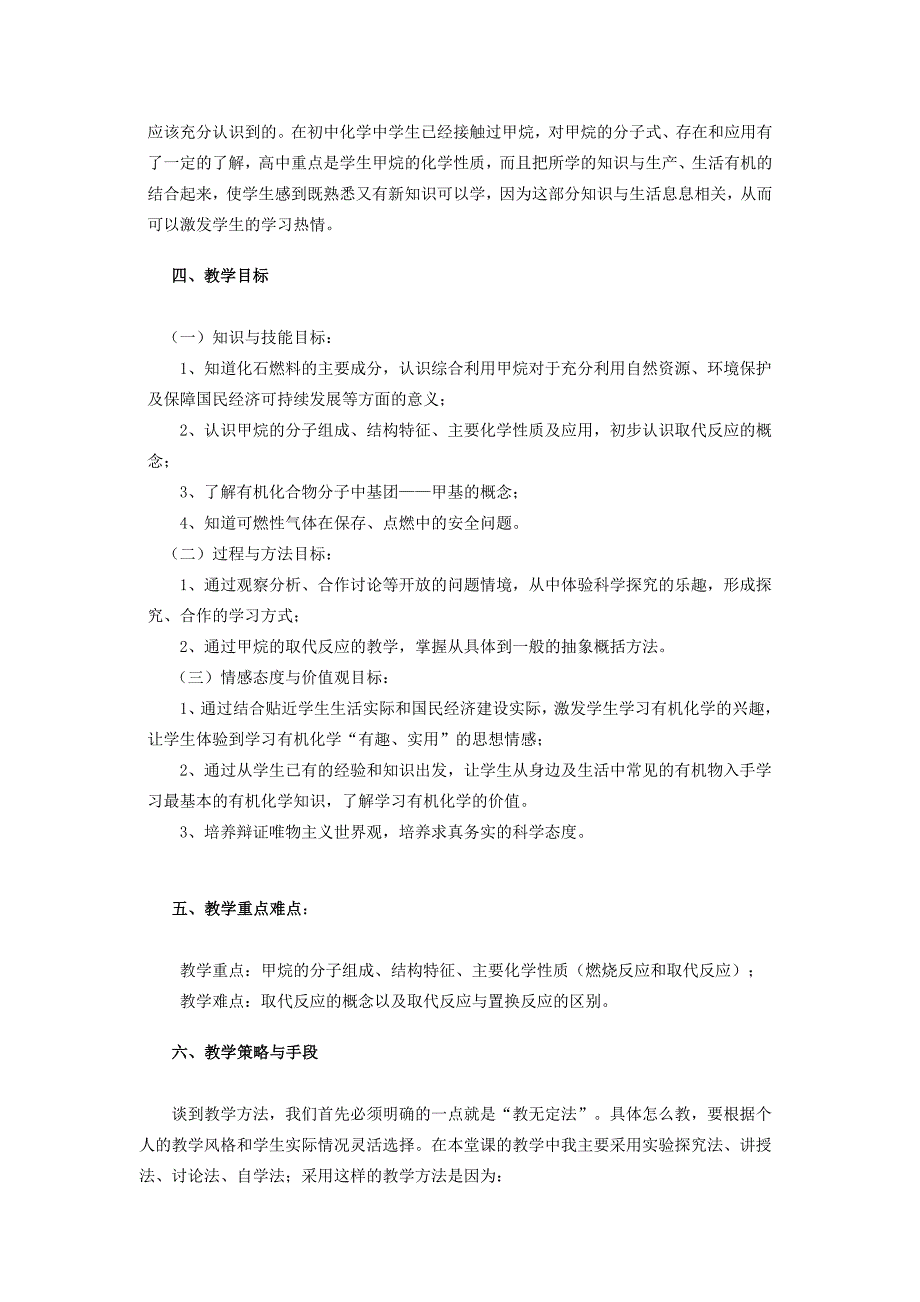 应该充分认识到的。在初中化学中学生已经接触过甲烷，对甲烷的分子式、存在和应用有了一定的了解，高中重点是学生甲烷的化学性质，而且把所学的知识与生产、生活有机的结合起来，使学生感到既熟悉又有新知识可以学，因为这部分知识与生活息息相关，从而可以激发学生的学习热情。

四、教学目标

（一）知识与技能目标：

1、知道化石燃料的主要成分，认识综合利用甲烷对于充分利用自然资源、环境保护及保障国民经济可持续发展等方面的意义；

2、认识甲烷的分子组成、结构特征、主要化学性质及应用，初步认识取代反应的概念；

3、了解有机化合物分子中基团——甲基的概念；

4、知道可燃性气体在保存、点燃中的安全问题。

（二）过程与方法目标：

1、通过观察分析、合作讨论等开放的问题情境，从中体验科学探究的乐趣，形成探究、合作的学习方式；

2、通过甲烷的取代反应的教学，掌握从具体到一般的抽象概括方法。

（三）情感态度与价值观目标：

1、通过结合贴近学生生活实际和国民经济建设实际，激发学生学习有机化学的兴趣，让学生体验到学习有机化学“有趣、实用”的思想情感；

2、通过从学生已有的经验和知识出发，让学生从身边及生活中常见的有机物入手学习最基本的有机化学知识，了解学习有机化学的价值。

3、培养辩证唯物主义世界观，培养求真务实的科学态度。

五、教学重点难点：

教学重点：甲烷的分子组成、结构特征、主要化学性质（燃烧反应和取代反应）；

教学难点：取代反应的概念以及取代反应与置换反应的区别。

六、教学策略与手段

谈到教学方法，我们首先必须明确的一点就是“教无定法”。具体怎么教，要根据个人的教学风格和学生实际情况灵活选择。在本堂课的教学中我主要采用实验探究法、讲授法、讨论法、自学法；采用这样的教学方法是因为：